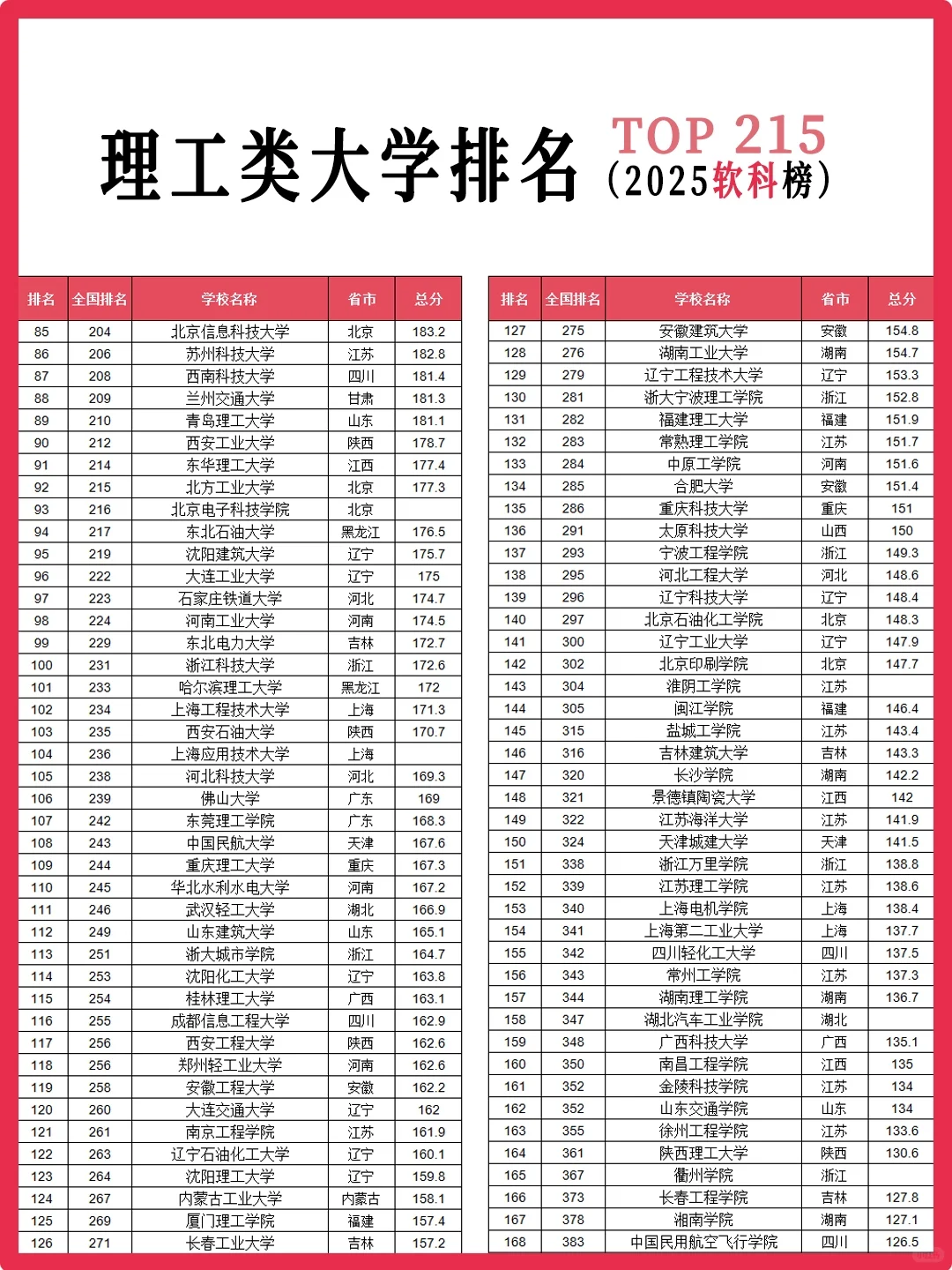 理工类大学排名 TOP 215 (2025软科榜)

| 排名 | 全国排名 | 学校名称 | 省市 | 总分 |
|---|---|---|---|---|
| 85 | 204 | 北京信息科技大学 | 北京 | 183.2 |
| 86 | 206 | 苏州科技大学 | 江苏 | 182.8 |
| 87 | 208 | 西南科技大学 | 四川 | 181.4 |
| 88 | 209 | 兰州交通大学 | 甘肃 | 181.3 |
| 89 | 210 | 青岛理工大学 | 山东 | 181.1 |
| 90 | 212 | 西安工业大学 | 陕西 | 178.7 |
| 91 | 214 | 东华理工大学 | 江西 | 177.4 |
| 92 | 215 | 北方工业大学 | 北京 | 177.3 |
| 93 | 216 | 北京电子科技学院 | 北京 | |
| 94 | 217 | 东北石油大学 | 黑龙江 | 176.5 |
| 95 | 219 | 沈阳建筑大学 | 辽宁 | 175.7 |
| 96 | 222 | 大连工业大学 | 辽宁 | 175 |
| 97 | 223 | 石家庄铁道大学 | 河北 | 174.7 |
| 98 | 224 | 河南工业大学 | 河南 | 174.5 |
| 99 | 229 | 东北电力大学 | 吉林 | 172.7 |
| 100 | 231 | 浙江科技大学 | 浙江 | 172.6 |
| 101 | 233 | 哈尔滨理工大学 | 黑龙江 | 172 |
| 102 | 234 | 上海工程技术大学 | 上海 | 171.3 |
| 103 | 235 | 西安石油大学 | 陕西 | 170.7 |
| 104 | 236 | 上海应用技术大学 | 上海 | |
| 105 | 238 | 河北科技大学 | 河北 | 169.3 |
| 106 | 239 | 佛山大学 | 广东 | 169 |
| 107 | 242 | 东莞理工学院 | 广东 | 168.3 |
| 108 | 243 | 中国民航大学 | 天津 | 167.6 |
| 109 | 244 | 重庆理工大学 | 重庆 | 167.3 |
| 110 | 245 | 华北水利水电大学 | 河南 | 167.2 |
| 111 | 246 | 武汉轻工大学 | 湖北 | 166.9 |
| 112 | 249 | 山东建筑大学 | 山东 | 165.1 |
| 113 | 251 | 浙大城市学院 | 浙江 | 164.7 |
| 114 | 253 | 沈阳化工大学 | 辽宁 | 163.8 |
| 115 | 254 | 桂林理工大学 | 广西 | 163.1 |
| 116 | 255 | 成都信息工程大学 | 四川 | 162.9 |
| 117 | 256 | 西安工程大学 | 陕西 | 162.6 |
| 118 | 256 | 郑州轻工业大学 | 河南 | 162.6 |
| 119 | 258 | 安徽工程大学 | 安徽 | 162.2 |
| 120 | 260 | 大连交通大学 | 辽宁 | 162 |
| 121 | 261 | 南京工程学院 | 江苏 | 161.9 |
| 122 | 263 | 辽宁石油化工大学 | 辽宁 | 160.1 |
| 123 | 264 | 沈阳理工大学 | 辽宁 | 159.8 |
| 124 | 267 | 内蒙古工业大学 | 内蒙古 | 158.1 |
| 125 | 269 | 厦门理工学院 | 福建 | 157.4 |
| 126 | 271 | 长春工业大学 | 吉林 | 157.2 |

| 排名 | 全国排名 | 学校名称 | 省市 | 总分 |
|---|---|---|---|---|
| 127 | 275 | 安徽建筑大学 | 安徽 | 154.8 |
| 128 | 276 | 湖南工业大学 | 湖南 | 154.7 |
| 129 | 279 | 辽宁工程技术大学 | 辽宁 | 153.3 |
| 130 | 281 | 浙大宁波理工学院 | 浙江 | 152.8 |
| 131 | 282 | 福建理工大学 | 福建 | 151.9 |
| 132 | 283 | 常熟理工学院 | 江苏 | 151.7 |
| 133 | 284 | 中原工学院 | 河南 | 151.6 |
| 134 | 285 | 合肥大学 | 安徽 | 151.4 |
| 135 | 286 | 重庆科技大学 | 重庆 | 151 |
| 136 | 291 | 太原科技大学 | 山西 | 150 |
| 137 | 293 | 宁波工程学院 | 浙江 | 149.3 |
| 138 | 295 | 河北工程大学 | 河北 | 148.6 |
| 139 | 296 | 辽宁科技大学 | 辽宁 | 148.4 |
| 140 | 297 | 北京石油化工学院 | 北京 | 148.3 |
| 141 | 300 | 辽宁工业大学 | 辽宁 | 147.9 |
| 142 | 302 | 北京印刷学院 | 北京 | 147.7 |
| 143 | 304 | 淮阴工学院 | 江苏 | |
| 144 | 305 | 闽江学院 | 福建 | 146.4 |
| 145 | 315 | 盐城工学院 | 江苏 | 143.4 |
| 146 | 316 | 吉林建筑大学 | 吉林 | 143.3 |
| 147 | 320 | 长沙学院 | 湖南 | 142.2 |
| 148 | 321 | 景德镇陶瓷大学 | 江西 | 142 |
| 149 | 322 | 江苏海洋大学 | 江苏 | 141.9 |
| 150 | 324 | 天津城建大学 | 天津 | 141.5 |
| 151 | 338 | 浙江万里学院 | 浙江 | 138.8 |
| 152 | 339 | 江苏理工学院 | 江苏 | 138.6 |
| 153 | 340 | 上海电机学院 | 上海 | 138.4 |
| 154 | 341 | 上海第二工业大学 | 上海 | 137.7 |
| 155 | 342 | 四川轻化工大学 | 四川 | 137.5 |
| 156 | 343 | 常州工学院 | 江苏 | 137.3 |
| 157 | 344 | 湖南理工学院 | 湖南 | 136.7 |
| 158 | 347 | 湖北汽车工业学院 | 湖北 | |
| 159 | 348 | 广西科技大学 | 广西 | 135.1 |
| 160 | 350 | 南昌工程学院 | 江西 | 135 |
| 161 | 352 | 金陵科技学院 | 江苏 | 134 |
| 162 | 352 | 山东交通学院 | 山东 | 134 |
| 163 | 355 | 徐州工程学院 | 江苏 | 133.6 |
| 164 | 361 | 陕西理工大学 | 陕西 | 130.6 |
| 165 | 367 | 衢州学院 | 浙江 | |
| 166 | 373 | 长春工程学院 | 吉林 | 127.8 |
| 167 | 378 | 湘南学院 | 湖南 | 127.1 |
| 168 | 383 | 中国民用航空飞行学院 | 四川 | 126.5 |